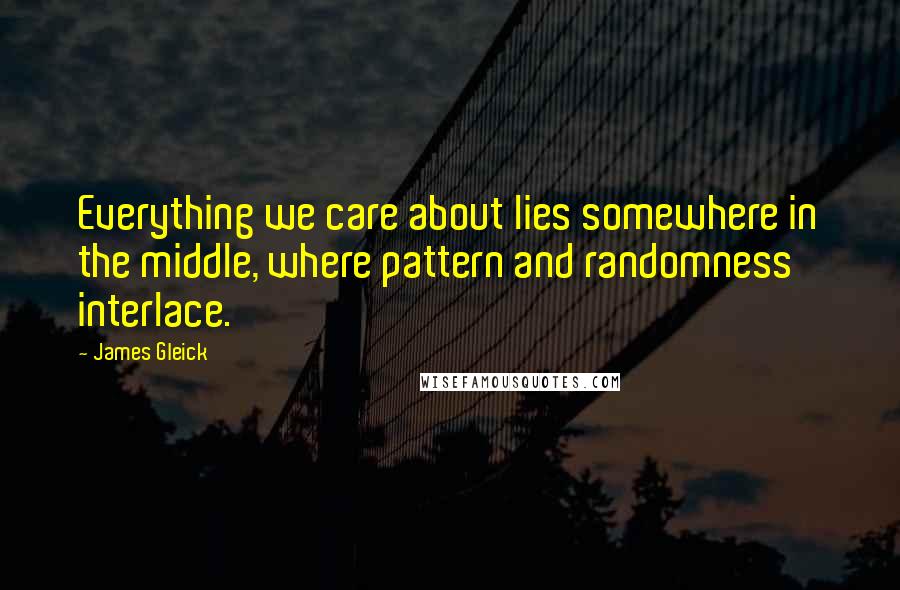 Everything we care about lies somewhere in the middle, where pattern and randomness interlace.

- James Gleick

WISEFAMOUSQUOTES.COM